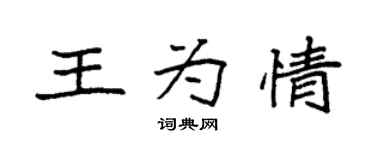 王为情

词典网